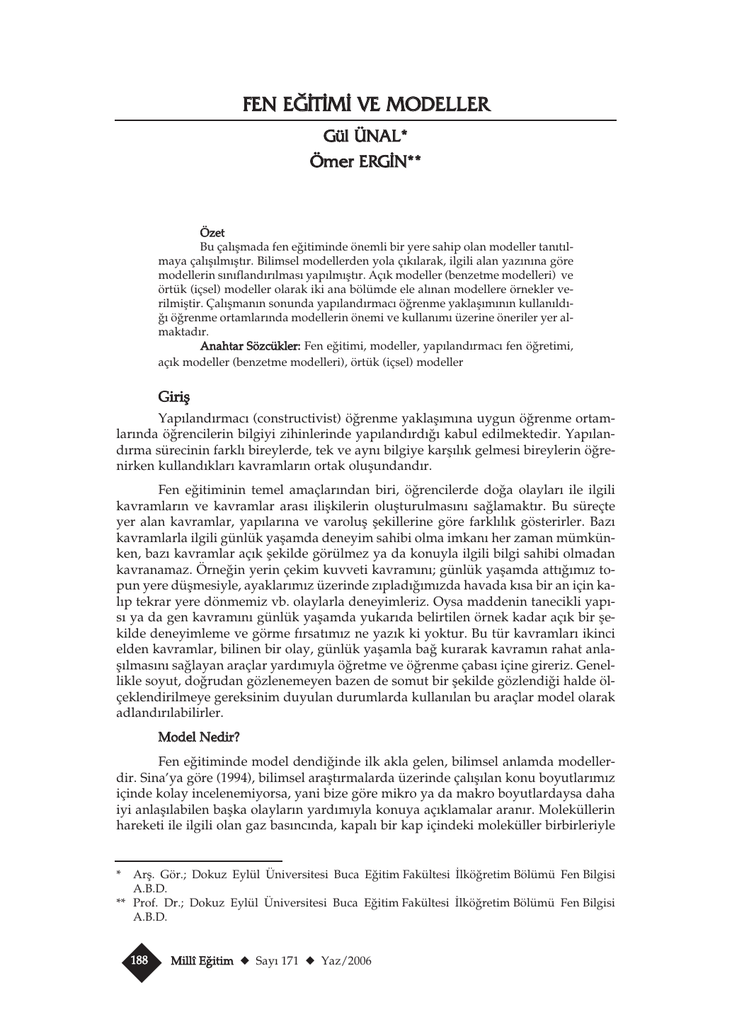 FEN EĞİTİMİ VE MODELLER

Gül ÜNAL*
Ömer ERGİN**

Özet

Bu çalışmada fen eğitiminde önemli bir yere sahip olan modeller tanıtılmaya çalışılmıştır. Bilimsel modellerden yola çıkılarak, ilgili alan yazınına göre modellerin sınıflandırılması yapılmıştır. Açık modeller (benzetme modelleri) ve örtük (içsel) modeller olarak iki ana bölümde ele alınan modellere örnekler verilmiştir. Çalışmanın sonunda yapılandırmacı öğrenme yaklaşımının kullanıldığı öğrenme ortamlarında modellerin önemi ve kullanımı üzerine öneriler yer almaktadır.

Anahtar Sözcükler: Fen eğitimi, modeller, yapılandırmacı fen öğretimi, açık modeller (benzetme modelleri), örtük (içsel) modeller

Giriş

Yapılandırmacı (constructivist) öğrenme yaklaşımına uygun öğrenme ortamlarında öğrencilerin bilgiyi zihinlerinde yapılandırdığı kabul edilmektedir. Yapılandırma sürecinin farklı bireylerde, tek ve aynı bilgiye karşılık gelmesi bireylerin öğrenirken kullandıkları kavramların ortak oluşundandır.

Fen eğitiminin temel amaçlarından biri, öğrencilerde doğa olayları ile ilgili kavramların ve kavramlar arası ilişkilerin oluşturulmasını sağlamaktır. Bu süreçte yer alan kavramlar, yapılarına ve varoluş şekillerine göre farklılık gösterirler. Bazı kavramlarla ilgili günlük yaşamda deneyim sahibi olma imkanı her zaman mümkünken, bazı kavramlar açık şekilde görülmez ya da konuyla ilgili bilgi sahibi olmadan kavranamaz. Örneğin yerin çekim kuvveti kavramını; günlük yaşamda attığımız topun yere düşmesiyle, ayaklarımız üzerinde zıpladığımızda havada kısa bir an için kalıp tekrar yere dönmemiz vb. olaylarla deneyimleriz. Oysa maddenin tanecikli yapısı ya da gen kavramını günlük yaşamda yukarıda belirtilen örnek kadar açık bir şekilde deneyimleme ve görme fırsatımız ne yazık ki yoktur. Bu tür kavramları ikinci elden kavramlar, bilinen bir olay, günlük yaşamla bağ kurarak kavramın rahat anlaşılmasını sağlayan araçlar yardımıyla öğretme ve öğrenme çabası içine gireriz. Genellikle soyut, doğrudan gözlenemeyen bazen de somut bir şekilde gözlendiği halde ölçeklendirilmeye gereksinim duyulan durumlarda kullanılan bu araçlar model olarak adlandırılabilirler.

Model Nedir?

Fen eğitiminde model dendiğinde ilk akla gelen, bilimsel anlamda modellerdir. Sina'ya göre (1994), bilimsel araştırmalarda üzerinde çalışılan konu boyutlarımız içinde kolay incelenemiyorsa, yani bize göre mikro ya da makro boyutlardaysa daha iyi anlaşılabilen başka olayların yardımıyla konuya açıklamalar aranır. Moleküllerin hareketi ile ilgili olan gaz basıncında, kapalı bir kap içindeki moleküller birbirleriyle

* Arş. Gör.; Dokuz Eylül Üniversitesi Buca Eğitim Fakültesi İlköğretim Bölümü Fen Bilgisi A.B.D.
** Prof. Dr.; Dokuz Eylül Üniversitesi Buca Eğitim Fakültesi İlköğretim Bölümü Fen Bilgisi A.B.D.

188 Millî Eğitim ◆ Sayı 171 ◆ Yaz/2006